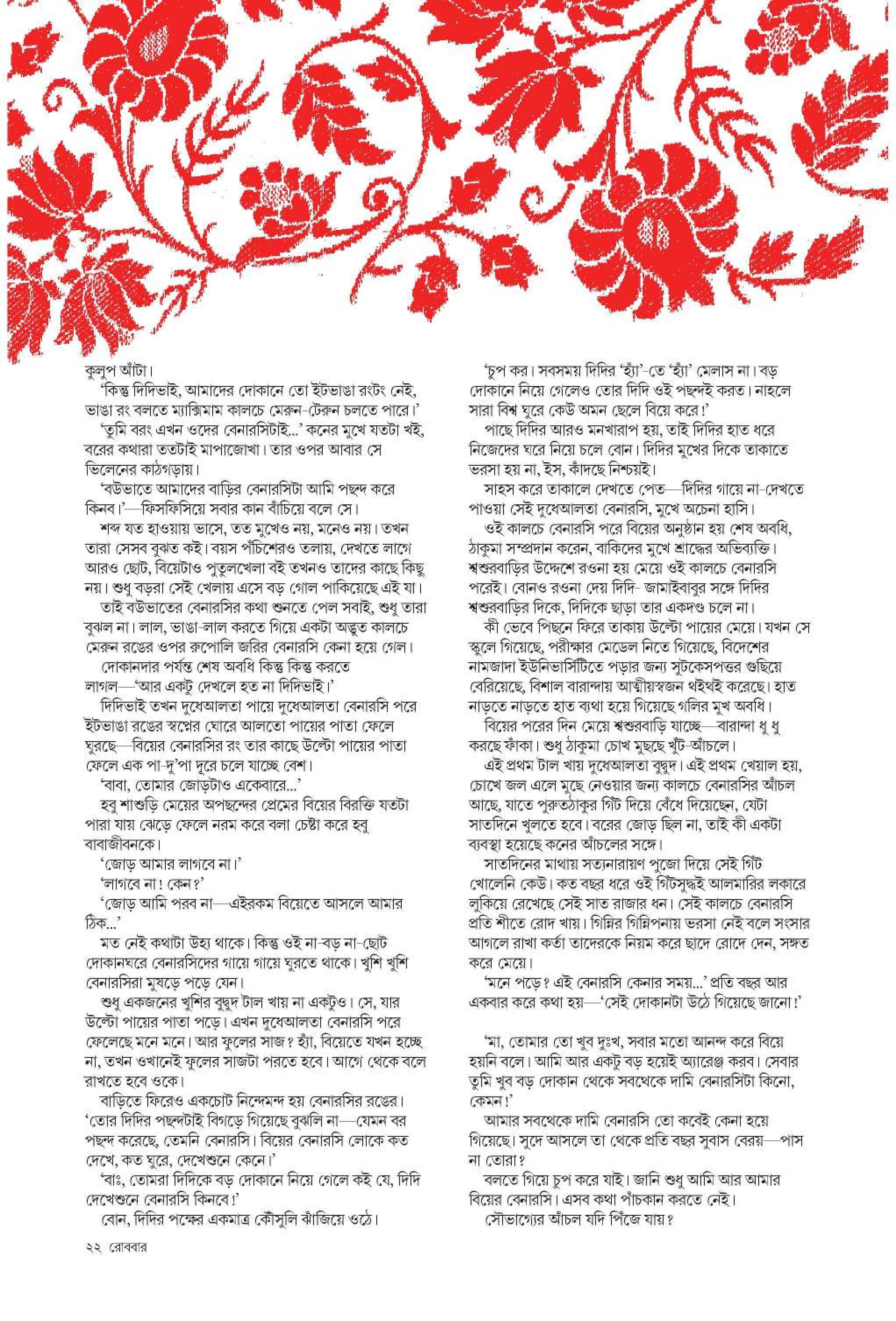 কুলুপ আঁটা।

'কিন্তু দিদিভাই, আমাদের দোকানে তো ইটভাঙা রংটং নেই, ভাঙা রং বলতে ম্যাক্সিমাম কালচে মেরুন-টেরুন চলতে পারে।'

'তুমি বরং এখন ওদের বেনারসিটাই...' কনের মুখে যতটা খই, বরের কথারা ততটাই মাপাজোখা। তার ওপর আবার সে ভিলেনের কাঠগড়ায়।

'বউভাতে আমাদের বাড়ির বেনারসিটা আমি পছন্দ করে কিনব।'—ফিসফিসিয়ে সবার কান বাঁচিয়ে বলে সে।

শব্দ যত হাওয়ায় ভাসে, তত মুখেও নয়, মনেও নয়। তখন তারা সেসব বুঝত কই। বয়স পঁচিশেরও তলায়, দেখতে লাগে আরও ছোট, বিয়েটাও পুতুলখেলা বই তখনও তাদের কাছে কিছু নয়। শুধু বড়রা সেই খেলায় এসে বড় গোল পাকিয়েছে এই যা।

তাই বউভাতের বেনারসির কথা শুনতে পেল সবাই, শুধু তারা বুঝল না। লাল, ভাঙা-লাল করতে গিয়ে একটা অদ্ভুত কালচে মেরুন রঙের ওপর রুপোলি জরির বেনারসি কেনা হয়ে গেল।

দোকানদার পর্যন্ত শেষ অবধি কিন্তু কিন্তু করতে লাগল—'আর একটু দেখলে হত না দিদিভাই।'

দিদিভাই তখন দুধেআলতা পায়ে দুধেআলতা বেনারসি পরে ইটভাঙা রঙের স্বপ্নের ঘোরে আলতো পায়ের পাতা ফেলে ঘুরছে—বিয়ের বেনারসির রং তার কাছে উল্টো পায়ের পাতা ফেলে এক পা-দু'পা দূরে চলে যাচ্ছে বেশ।

'বাবা, তোমার জোড়টাও একেবারে...'

হবু শাশুড়ি মেয়ের অপছন্দের প্রেমের বিয়ের বিরক্তি যতটা পারা যায় ঝেড়ে ফেলে নরম করে বলা চেষ্টা করে হবু বাবাজীবনকে।

'জোড় আমার লাগবে না।'

'লাগবে না! কেন?'

'জোড় আমি পরব না—এইরকম বিয়েতে আসলে আমার ঠিক...'

মত নেই কথাটা উহ্য থাকে। কিন্তু ওই না-বড় না-ছোট দোকানঘরে বেনারসিদের গায়ে গায়ে ঘুরতে থাকে। খুশি খুশি বেনারসিরা মুষড়ে পড়ে যেন।

শুধু একজনের খুশির বুদ্বুদ টাল খায় না একটুও। সে, যার উল্টো পায়ের পাতা পড়ে। এখন দুধেআলতা বেনারসি পরে ফেলেছে মনে মনে। আর ফুলের সাজ? হ্যাঁ, বিয়েতে যখন হচ্ছে না, তখন ওখানেই ফুলের সাজটা পরতে হবে। আগে থেকে বলে রাখতে হবে ওকে।

বাড়িতে ফিরেও একচোট নিন্দেমন্দ হয় বেনারসির রঙের। 'তোর দিদির পছন্দটাই বিগড়ে গিয়েছে বুঝলি না—যেমন বর পছন্দ করেছে, তেমনি বেনারসি। বিয়ের বেনারসি লোকে কত দেখে, কত ঘুরে, দেখেশুনে কেনে।'

'বাঃ, তোমরা দিদিকে বড় দোকানে নিয়ে গেলে কই যে, দিদি দেখেশুনে বেনারসি কিনবে!'

বোন, দিদির পক্ষের একমাত্র কৌঁসুলি ঝাঁজিয়ে ওঠে।

'চুপ কর। সবসময় দিদির 'হ্যাঁ'-তে 'হ্যাঁ' মেলাস না। বড় দোকানে নিয়ে গেলেও তোর দিদি ওই পছন্দই করত। নাহলে সারা বিশ্ব ঘুরে কেউ অমন ছেলে বিয়ে করে!'

পাছে দিদির আরও মনখারাপ হয়, তাই দিদির হাত ধরে নিজেদের ঘরে নিয়ে চলে বোন। দিদির মুখের দিকে তাকাতে ভরসা হয় না, ইস, কাঁদছে নিশ্চয়ই।

সাহস করে তাকালে দেখতে পেত—দিদির গায়ে না-দেখতে পাওয়া সেই দুধেআলতা বেনারসি, মুখে অচেনা হাসি।

ওই কালচে বেনারসি পরে বিয়ের অনুষ্ঠান হয় শেষ অবধি, ঠাকুমা সম্প্রদান করেন, বাকিদের মুখে শ্রাদ্ধের অভিব্যক্তি। শ্বশুরবাড়ির উদ্দেশে রওনা হয় মেয়ে ওই কালচে বেনারসি পরেই। বোনও রওনা দেয় দিদি- জামাইবাবুর সঙ্গে দিদির শ্বশুরবাড়ির দিকে, দিদিকে ছাড়া তার একদণ্ড চলে না।

কী ভেবে পিছনে ফিরে তাকায় উল্টো পায়ের মেয়ে। যখন সে স্কুলে গিয়েছে, পরীক্ষার মেডেল নিতে গিয়েছে, বিদেশের নামজাদা ইউনিভার্সিটিতে পড়ার জন্য সুটকেসপত্তর গুছিয়ে বেরিয়েছে, বিশাল বারান্দায় আত্মীয়স্বজন থইথই করেছে। হাত নাড়তে নাড়তে হাত ব্যথা হয়ে গিয়েছে গলির মুখ অবধি।

বিয়ের পরের দিন মেয়ে শ্বশুরবাড়ি যাচ্ছে—বারান্দা ধু ধু করছে ফাঁকা। শুধু ঠাকুমা চোখ মুছছে খুঁট-আঁচলে।

এই প্রথম টাল খায় দুধেআলতা বুদ্বুদ। এই প্রথম খেয়াল হয়, চোখে জল এলে মুছে নেওয়ার জন্য কালচে বেনারসির আঁচল আছে, যাতে পুরুতঠাকুর গিঁট দিয়ে বেঁধে দিয়েছেন, যেটা সাতদিনে খুলতে হবে। বরের জোড় ছিল না, তাই কী একটা ব্যবস্থা হয়েছে কনের আঁচলের সঙ্গে।

সাতদিনের মাথায় সত্যনারায়ণ পুজো দিয়ে সেই গিঁট খোলেনি কেউ। কত বছর ধরে ওই গিঁটসুদ্ধই আলমারির লকারে লুকিয়ে রেখেছে সেই সাত রাজার ধন। সেই কালচে বেনারসি প্রতি শীতে রোদ খায়। গিন্নির গিন্নিপনায় ভরসা নেই বলে সংসার আগলে রাখা কর্তা তাদেরকে নিয়ম করে ছাদে রোদে দেন, সঙ্গত করে মেয়ে।

'মনে পড়ে? এই বেনারসি কেনার সময়...' প্রতি বছর আর একবার করে কথা হয়—'সেই দোকানটা উঠে গিয়েছে জানো!'

'মা, তোমার তো খুব দুঃখ, সবার মতো আনন্দ করে বিয়ে হয়নি বলে। আমি আর একটু বড় হয়েই অ্যারেঞ্জ করব। সেবার তুমি খুব বড় দোকান থেকে সবথেকে দামি বেনারসিটা কিনো, কেমন!'

আমার সবথেকে দামি বেনারসি তো কবেই কেনা হয়ে গিয়েছে। সুদে আসলে তা থেকে প্রতি বছর সুবাস বেরয়—পাস না তোরা?

বলতে গিয়ে চুপ করে যাই। জানি শুধু আমি আর আমার বিয়ের বেনারসি। এসব কথা পাঁচকান করতে নেই।

সৌভাগ্যের আঁচল যদি পিঁজে যায়?

২২ রোববার